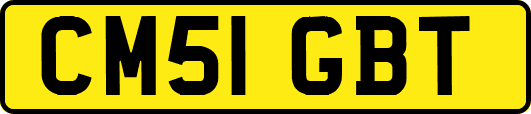 CM51 GBT